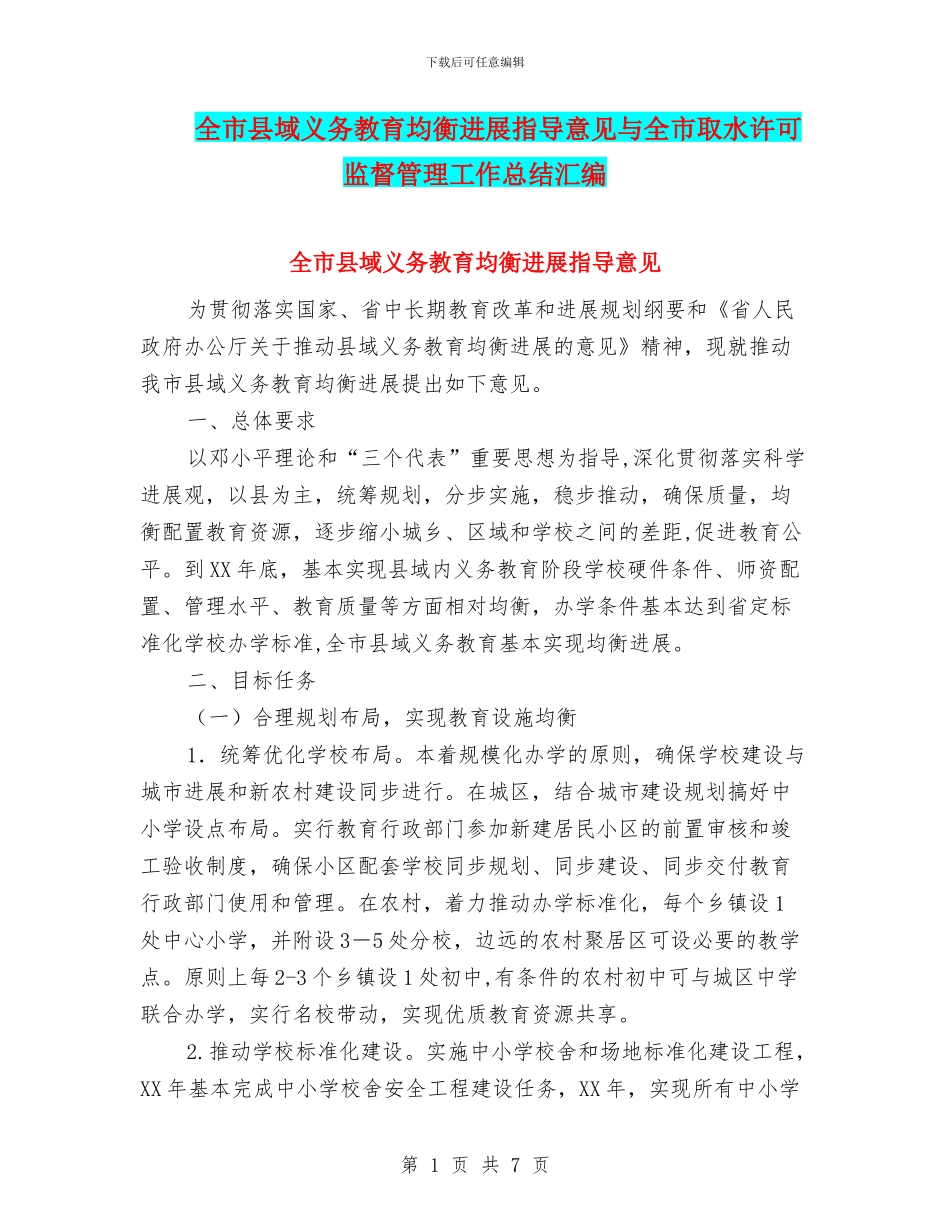 下载后可任意编辑

全市县域义务教育均衡进展指导意见与全市取水许可监督管理工作总结汇编

全市县域义务教育均衡进展指导意见

为贯彻落实国家、省中长期教育改革和进展规划纲要和《省人民政府办公厅关于推动县域义务教育均衡进展的意见》精神，现就推动我市县域义务教育均衡进展提出如下意见。

一、总体要求

以邓小平理论和“三个代表”重要思想为指导,深化贯彻落实科学进展观，以县为主，统筹规划，分步实施，稳步推动，确保质量，均衡配置教育资源，逐步缩小城乡、区域和学校之间的差距,促进教育公平。到XX年底，基本实现县域内义务教育阶段学校硬件条件、师资配置、管理水平、教育质量等方面相对均衡，办学条件基本达到省定标准化学校办学标准,全市县域义务教育基本实现均衡进展。

二、目标任务

（一）合理规划布局，实现教育设施均衡

1．统筹优化学校布局。本着规模化办学的原则，确保学校建设与城市进展和新农村建设同步进行。在城区，结合城市建设规划搞好中小学设点布局。实行教育行政部门参加新建居民小区的前置审核和竣工验收制度，确保小区配套学校同步规划、同步建设、同步交付教育行政部门使用和管理。在农村，着力推动办学标准化，每个乡镇设1处中心小学，并附设3—5处分校，边远的农村聚居区可设必要的教学点。原则上每2-3个乡镇设1处初中,有条件的农村初中可与城区中学联合办学，实行名校带动，实现优质教育资源共享。

2.推动学校标准化建设。实施中小学校舍和场地标准化建设工程，XX年基本完成中小学校舍安全工程建设任务，XX年，实现所有中小学

第 1 页 共 7 页